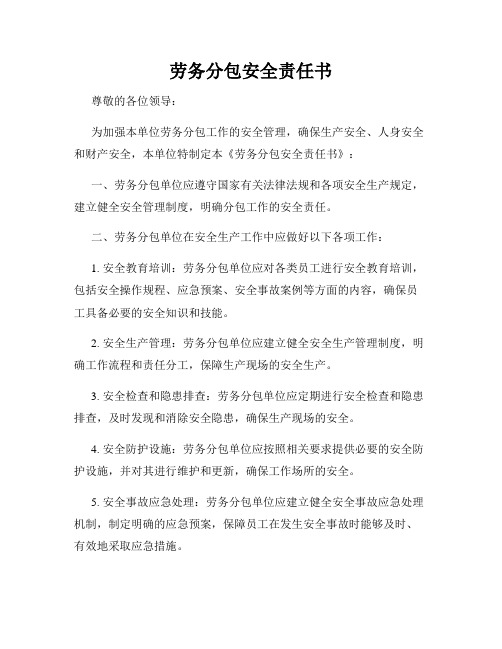 劳务分包安全责任书

尊敬的各位领导：

为加强本单位劳务分包工作的安全管理，确保生产安全、人身安全和财产安全，本单位特制定本《劳务分包安全责任书》：

一、劳务分包单位应遵守国家有关法律法规和各项安全生产规定，建立健全安全管理制度，明确分包工作的安全责任。

二、劳务分包单位在安全生产工作中应做好以下各项工作：

1. 安全教育培训：劳务分包单位应对各类员工进行安全教育培训，包括安全操作规程、应急预案、安全事故案例等方面的内容，确保员工具备必要的安全知识和技能。

2. 安全生产管理：劳务分包单位应建立健全安全生产管理制度，明确工作流程和责任分工，保障生产现场的安全生产。

3. 安全检查和隐患排查：劳务分包单位应定期进行安全检查和隐患排查，及时发现和消除安全隐患，确保生产现场的安全。

4. 安全防护设施：劳务分包单位应按照相关要求提供必要的安全防护设施，并对其进行维护和更新，确保工作场所的安全。

5. 安全事故应急处理：劳务分包单位应建立健全安全事故应急处理机制，制定明确的应急预案，保障员工在发生安全事故时能够及时、有效地采取应急措施。